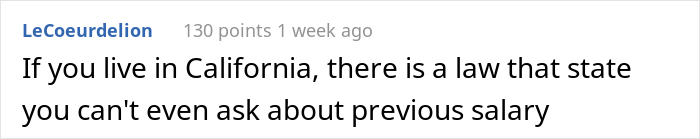 LeCoeurdelion 130 points 1 week ago

If you live in California, there is a law that state you can't even ask about previous salary